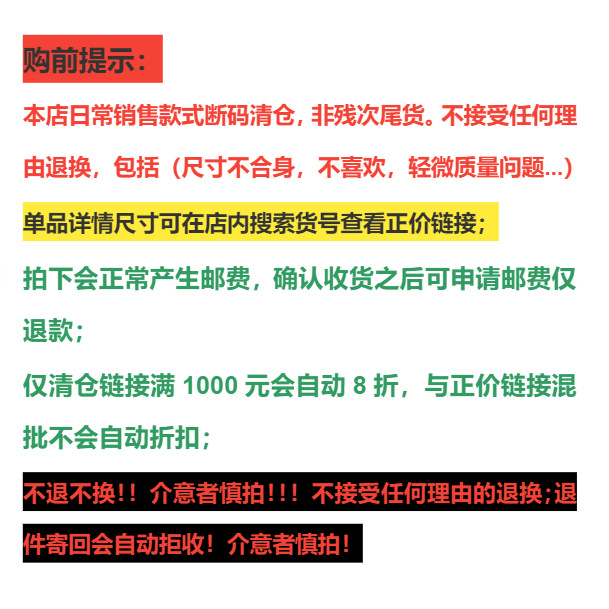 购前提示：

本店日常销售款式断码清仓，非残次尾货。不接受任何理由退换，包括（尺寸不合身，不喜欢，轻微质量问题...）

单品详情尺寸可在店内搜索货号查看正价链接；

拍下会正常产生邮费，确认收货之后可申请邮费仅退款；

仅清仓链接满 1000 元会自动 8 折，与正价链接混批不会自动折扣；

不退不换！！介意者慎拍！！！不接受任何理由的退换；退件寄回会自动拒收！介意者慎拍！